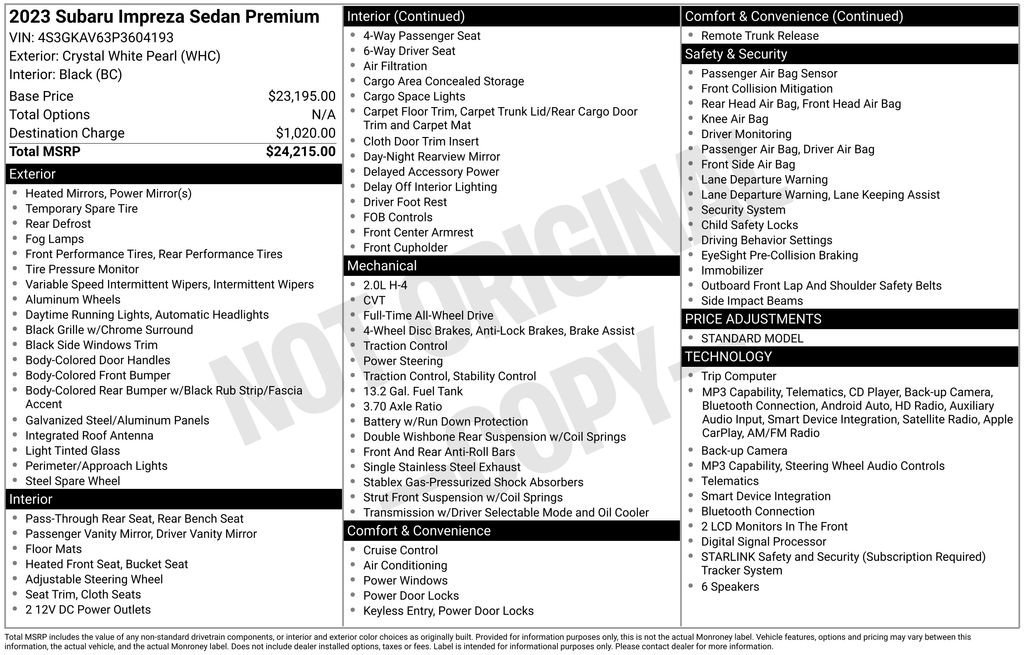 2023 Subaru Impreza Sedan Premium
VIN: 4S3GKAV63P3604193
Exterior: Crystal White Pearl (WHC)
Interior: Black (BC)

| | |
|---|---|
| Base Price | $23,195.00 |
| Total Options | N/A |
| Destination Charge | $1,020.00 |
| Total MSRP | $24,215.00 |

Exterior
- Heated Mirrors, Power Mirror(s)
- Temporary Spare Tire
- Rear Defrost
- Fog Lamps
- Front Performance Tires, Rear Performance Tires
- Tire Pressure Monitor
- Variable Speed Intermittent Wipers, Intermittent Wipers
- Aluminum Wheels
- Daytime Running Lights, Automatic Headlights
- Black Grille w/Chrome Surround
- Black Side Windows Trim
- Body-Colored Door Handles
- Body-Colored Front Bumper
- Body-Colored Rear Bumper w/Black Rub Strip/Fascia Accent
- Galvanized Steel/Aluminum Panels
- Integrated Roof Antenna
- Light Tinted Glass
- Perimeter/Approach Lights
- Steel Spare Wheel

Interior
- Pass-Through Rear Seat, Rear Bench Seat
- Passenger Vanity Mirror, Driver Vanity Mirror
- Floor Mats
- Heated Front Seat, Bucket Seat
- Adjustable Steering Wheel
- Seat Trim, Cloth Seats
- 2 12V DC Power Outlets

Interior (Continued)
- 4-Way Passenger Seat
- 6-Way Driver Seat
- Air Filtration
- Cargo Area Concealed Storage
- Cargo Space Lights
- Carpet Floor Trim, Carpet Trunk Lid/Rear Cargo Door Trim and Carpet Mat
- Cloth Door Trim Insert
- Day-Night Rearview Mirror
- Delayed Accessory Power
- Delay Off Interior Lighting
- Driver Foot Rest
- FOB Controls
- Front Center Armrest
- Front Cupholder

Mechanical
- 2.0L H-4
- CVT
- Full-Time All-Wheel Drive
- 4-Wheel Disc Brakes, Anti-Lock Brakes, Brake Assist
- Traction Control
- Power Steering
- Traction Control, Stability Control
- 13.2 Gal. Fuel Tank
- 3.70 Axle Ratio
- Battery w/Run Down Protection
- Double Wishbone Rear Suspension w/Coil Springs
- Front And Rear Anti-Roll Bars
- Single Stainless Steel Exhaust
- Stablex Gas-Pressurized Shock Absorbers
- Strut Front Suspension w/Coil Springs
- Transmission w/Driver Selectable Mode and Oil Cooler

Comfort & Convenience
- Cruise Control
- Air Conditioning
- Power Windows
- Power Door Locks
- Keyless Entry, Power Door Locks

Comfort & Convenience (Continued)
- Remote Trunk Release

Safety & Security
- Passenger Air Bag Sensor
- Front Collision Mitigation
- Rear Head Air Bag, Front Head Air Bag
- Knee Air Bag
- Driver Monitoring
- Passenger Air Bag, Driver Air Bag
- Front Side Air Bag
- Lane Departure Warning
- Lane Departure Warning, Lane Keeping Assist
- Security System
- Child Safety Locks
- Driving Behavior Settings
- EyeSight Pre-Collision Braking
- Immobilizer
- Outboard Front Lap And Shoulder Safety Belts
- Side Impact Beams

PRICE ADJUSTMENTS
- STANDARD MODEL

TECHNOLOGY
- Trip Computer
- MP3 Capability, Telematics, CD Player, Back-up Camera, Bluetooth Connection, Android Auto, HD Radio, Auxiliary Audio Input, Smart Device Integration, Satellite Radio, Apple CarPlay, AM/FM Radio
- Back-up Camera
- MP3 Capability, Steering Wheel Audio Controls
- Telematics
- Smart Device Integration
- Bluetooth Connection
- 2 LCD Monitors In The Front
- Digital Signal Processor
- STARLINK Safety and Security (Subscription Required) Tracker System
- 6 Speakers

NOT ORIGINAL COPY

Total MSRP includes the value of any non-standard drivetrain components, or interior and exterior color choices as originally built. Provided for information purposes only, this is not the actual Monroney label. Vehicle features, options and pricing may vary between this information, the actual vehicle, and the actual Monroney label. Does not include dealer installed options, taxes or fees. Label is intended for informational purposes only. Please contact dealer for more information.